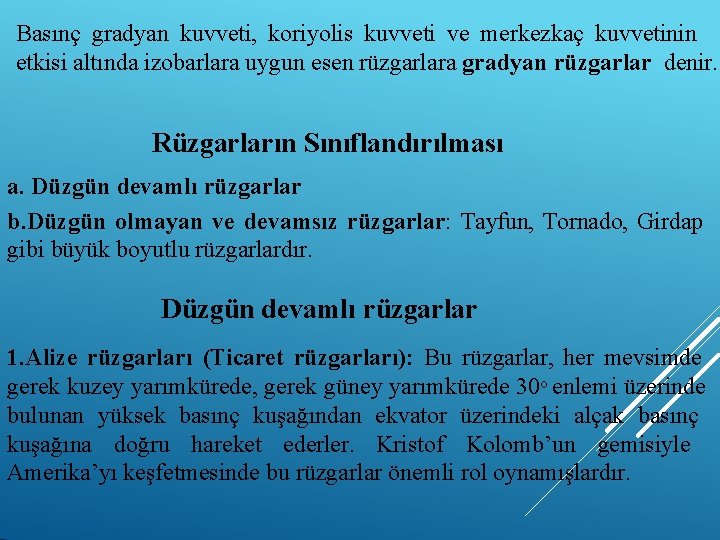 Basınç gradyan kuvveti, koriyolis kuvveti ve merkezkaç kuvvetinin etkisi altında izobarlara uygun esen rüzgarlara gradyan rüzgarlar denir.

Rüzgarların Sınıflandırılması

a. Düzgün devamlı rüzgarlar

b.Düzgün olmayan ve devamsız rüzgarlar: Tayfun, Tornado, Girdap gibi büyük boyutlu rüzgarlardır.

Düzgün devamlı rüzgarlar

1.Alize rüzgarları (Ticaret rüzgarları): Bu rüzgarlar, her mevsimde gerek kuzey yarımkürede, gerek güney yarımkürede 30° enlemi üzerinde bulunan yüksek basınç kuşağından ekvator üzerindeki alçak basınç kuşağına doğru hareket ederler. Kristof Kolomb'un gemisiyle Amerika'yı keşfetmesinde bu rüzgarlar önemli rol oynamışlardır.